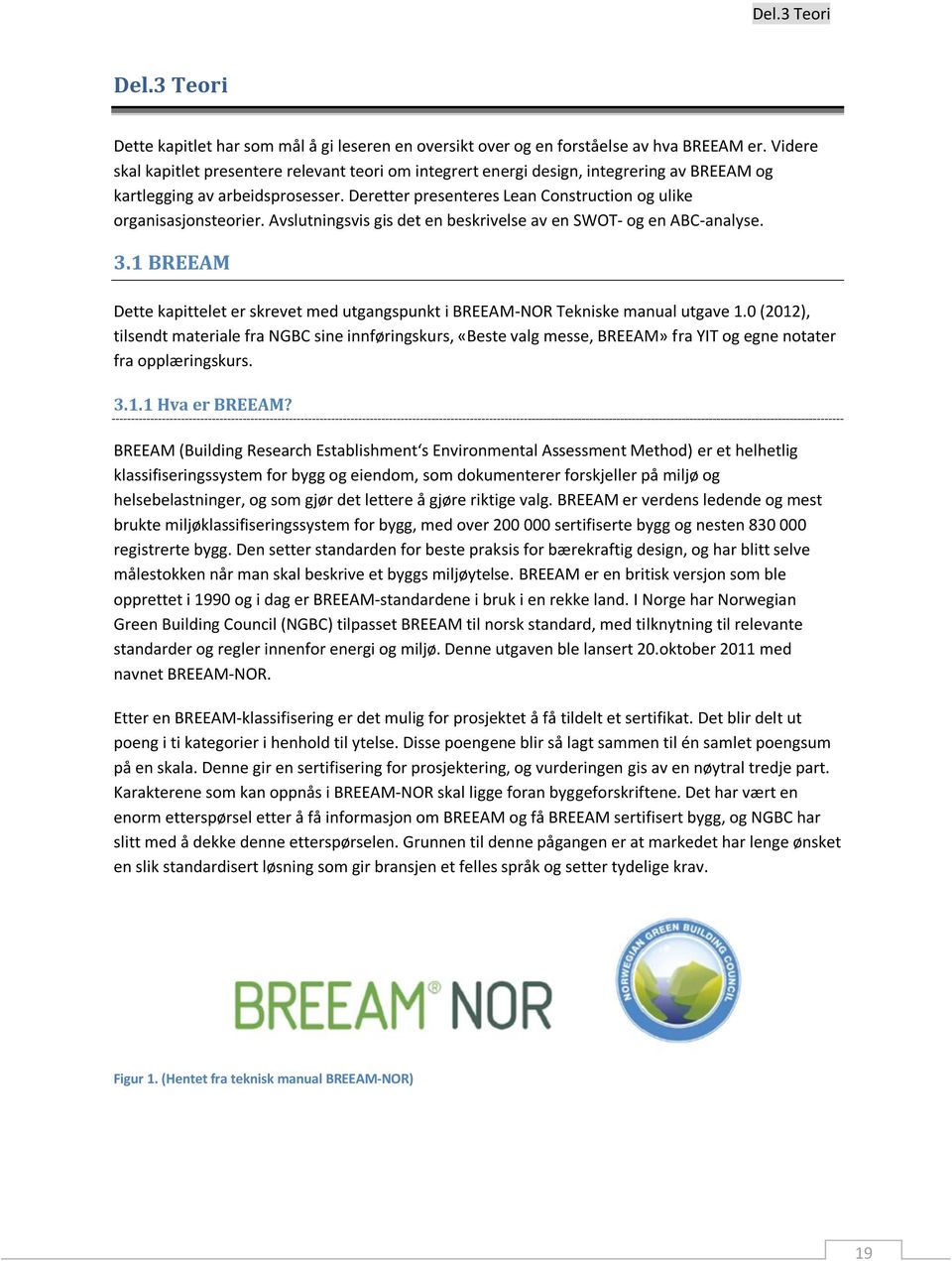 Del.3 Teori

Del.3 Teori

Dette kapitlet har som mål å gi leseren en oversikt over og en forståelse av hva BREEAM er. Videre skal kapitlet presentere relevant teori om integrert energi design, integrering av BREEAM og kartlegging av arbeidsprosesser. Deretter presenteres Lean Construction og ulike organisasjonsteorier. Avslutningsvis gis det en beskrivelse av en SWOT- og en ABC-analyse.

3.1 BREEAM

Dette kapittelet er skrevet med utgangspunkt i BREEAM-NOR Tekniske manual utgave 1.0 (2012), tilsendt materiale fra NGBC sine innføringskurs, «Beste valg messe, BREEAM» fra YIT og egne notater fra opplæringskurs.

3.1.1 Hva er BREEAM?

BREEAM (Building Research Establishment's Environmental Assessment Method) er et helhetlig klassifiseringssystem for bygg og eiendom, som dokumenterer forskjeller på miljø og helsebelastninger, og som gjør det lettere å gjøre riktige valg. BREEAM er verdens ledende og mest brukte miljøklassifiseringssystem for bygg, med over 200 000 sertifiserte bygg og nesten 830 000 registrerte bygg. Den setter standarden for beste praksis for bærekraftig design, og har blitt selve målestokken når man skal beskrive et byggs miljøytelse. BREEAM er en britisk versjon som ble opprettet i 1990 og i dag er BREEAM-standardene i bruk i en rekke land. I Norge har Norwegian Green Building Council (NGBC) tilpasset BREEAM til norsk standard, med tilknytning til relevante standarder og regler innenfor energi og miljø. Denne utgaven ble lansert 20.oktober 2011 med navnet BREEAM-NOR.

Etter en BREEAM-klassifisering er det mulig for prosjektet å få tildelt et sertifikat. Det blir delt ut poeng i ti kategorier i henhold til ytelse. Disse poengene blir så lagt sammen til én samlet poengsum på en skala. Denne gir en sertifisering for prosjektering, og vurderingen gis av en nøytral tredje part. Karakterene som kan oppnås i BREEAM-NOR skal ligge foran byggeforskriftene. Det har vært en enorm etterspørsel etter å få informasjon om BREEAM og få BREEAM sertifisert bygg, og NGBC har slitt med å dekke denne etterspørselen. Grunnen til denne pågangen er at markedet har lenge ønsket en slik standardisert løsning som gir bransjen et felles språk og setter tydelige krav.

BREEAM® NOR

NORWEGIAN GREEN BUILDING COUNCIL

Figur 1. (Hentet fra teknisk manual BREEAM-NOR)

19